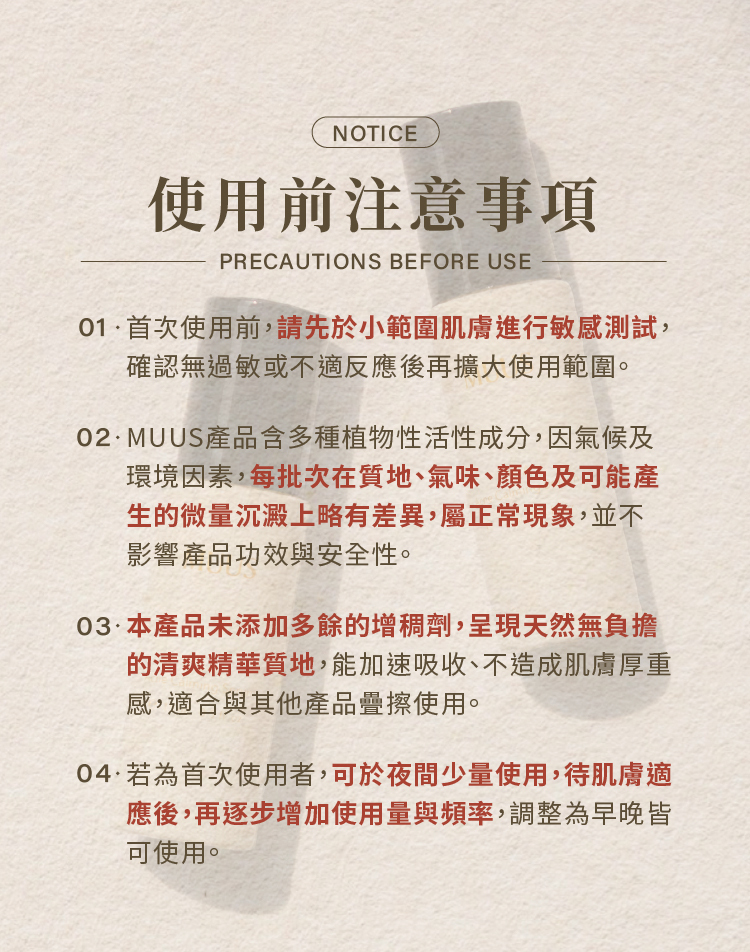 NOTICE

使用前注意事項

PRECAUTIONS BEFORE USE

01·首次使用前,請先於小範圍肌膚進行敏感測試,確認無過敏或不適反應後再擴大使用範圍。

02·MUUS產品含多種植物性活性成分,因氣候及環境因素,每批次在質地、氣味、顏色及可能產生的微量沉澱上略有差異,屬正常現象,並不影響產品功效與安全性。

03·本產品未添加多餘的增稠劑,呈現天然無負擔的清爽精華質地,能加速吸收、不造成肌膚厚重感,適合與其他產品疊擦使用。

04·若為首次使用者,可於夜間少量使用,待肌膚適應後,再逐步增加使用量與頻率,調整為早晚皆可使用。